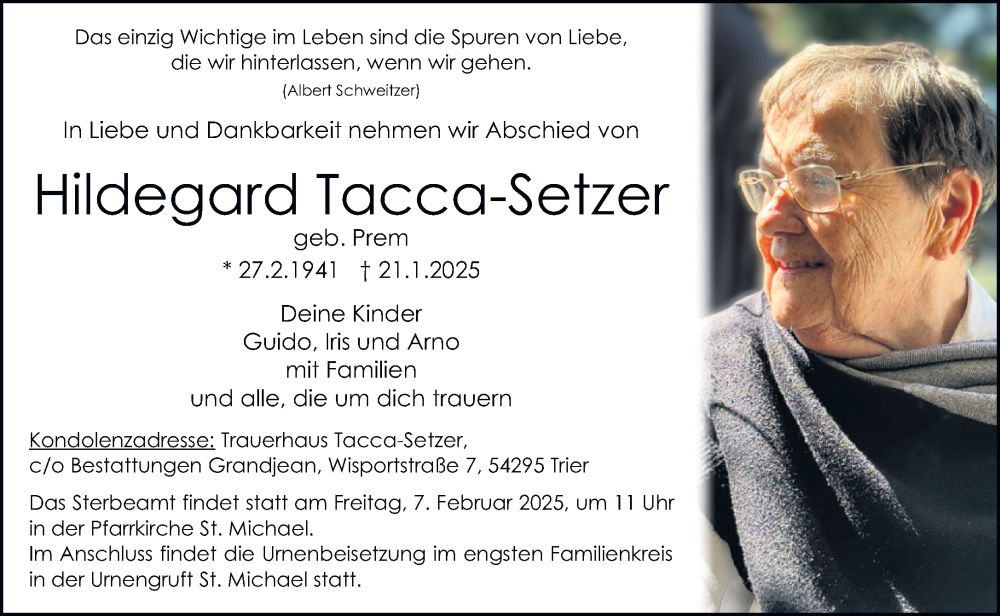 Das einzig Wichtige im Leben sind die Spuren von Liebe, die wir hinterlassen, wenn wir gehen.
(Albert Schweitzer)

In Liebe und Dankbarkeit nehmen wir Abschied von

Hildegard Tacca-Setzer
geb. Prem
* 27.2.1941 † 21.1.2025

Deine Kinder
Guido, Iris und Arno
mit Familien
und alle, die um dich trauern

Kondolenzadresse: Trauerhaus Tacca-Setzer, c/o Bestattungen Grandjean, Wisportstraße 7, 54295 Trier

Das Sterbeamt findet statt am Freitag, 7. Februar 2025, um 11 Uhr in der Pfarrkirche St. Michael.
Im Anschluss findet die Urnenbeisetzung im engsten Familienkreis in der Urnengruft St. Michael statt.